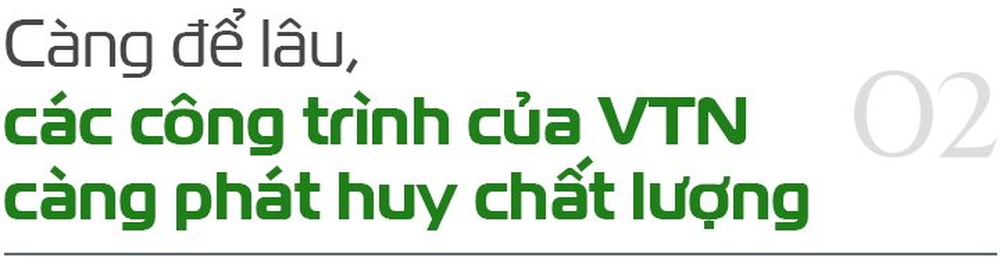 Càng để lâu,
các công trình của VTN
càng phát huy chất lượng

02